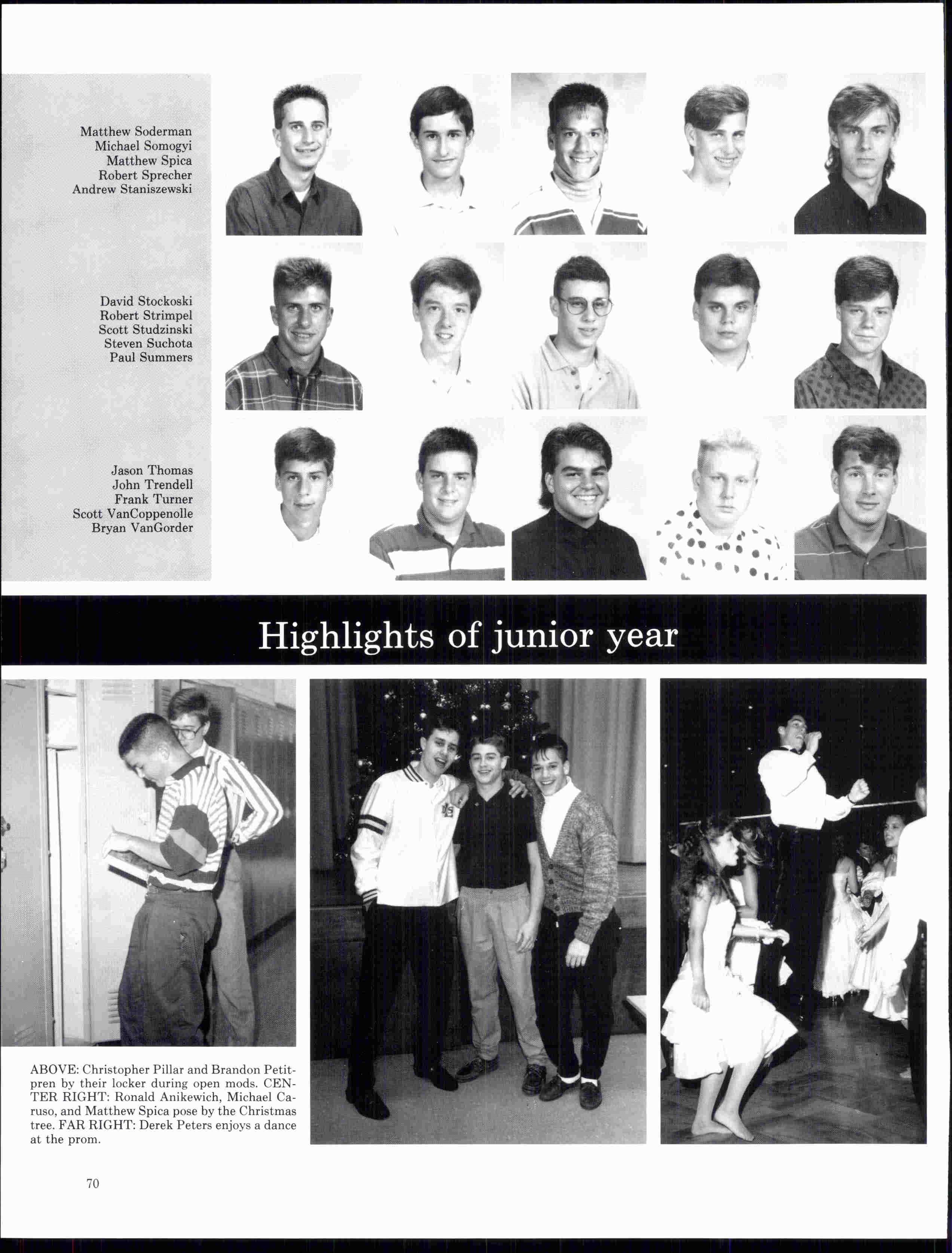 Matthew Soderman
Michael Somogyi
Matthew Spica
Robert Sprecher
Andrew Staniszewski

David Stockoski
Robert Strimpel
Scott Studzinski
Steven Suchota
Paul Summers

Jason Thomas
John Trendell
Frank Turner
Scott VanCoppenolle
Bryan VanGorder

Highlights of junior year

ABOVE: Christopher Pillar and Brandon Petitpren by their locker during open mods. CENTER RIGHT: Ronald Anikewich, Michael Caruso, and Matthew Spica pose by the Christmas tree. FAR RIGHT: Derek Peters enjoys a dance at the prom.

70